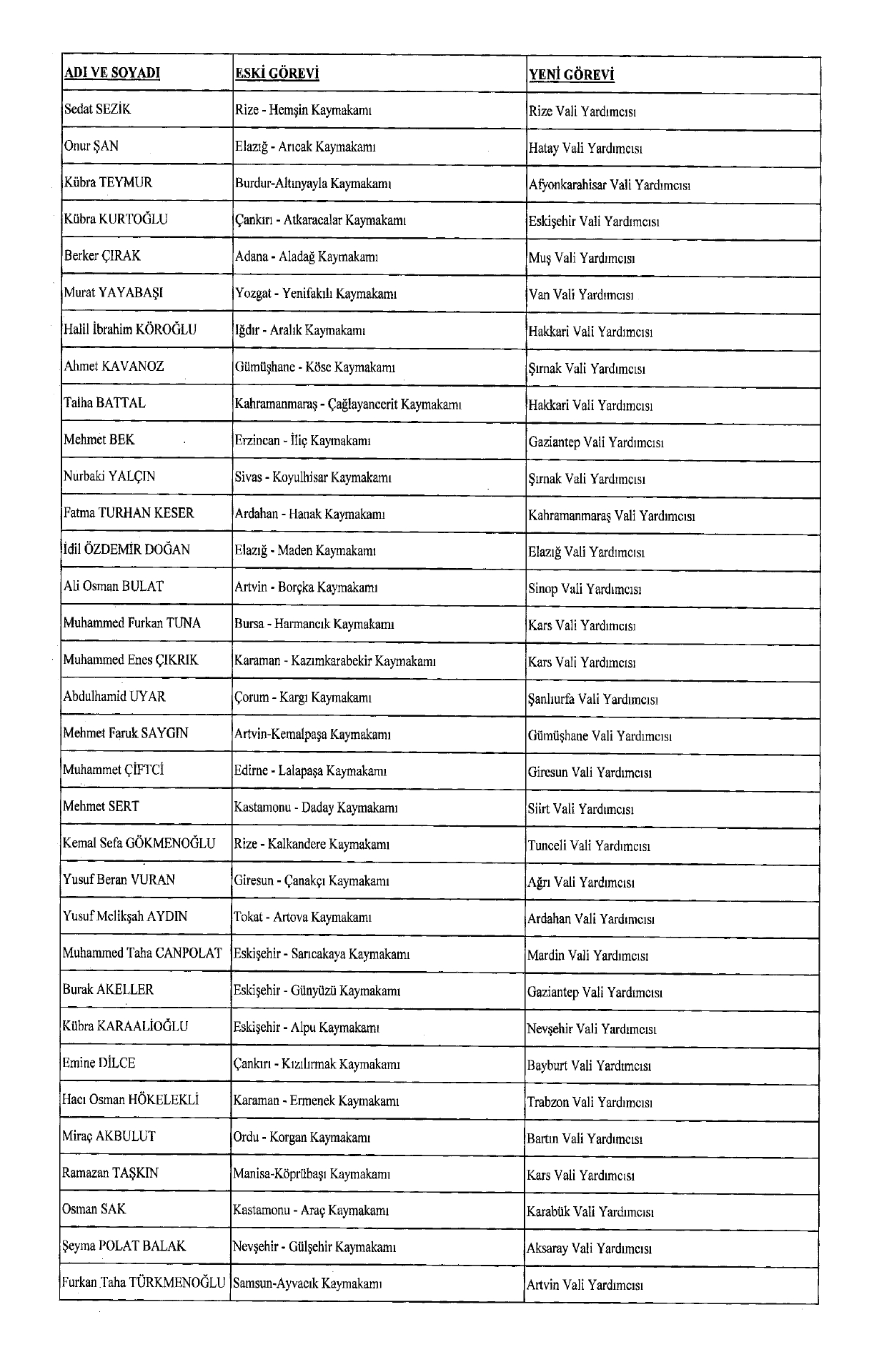 | ADI VE SOYADI | ESKİ GÖREVİ | YENİ GÖREVİ |
|---|---|---|
| Sedat SEZİK | Rize - Hemşin Kaymakamı | Rize Vali Yardımcısı |
| Onur ŞAN | Elazığ - Arıcak Kaymakamı | Hatay Vali Yardımcısı |
| Kübra TEYMUR | Burdur-Altınyayla Kaymakamı | Afyonkarahisar Vali Yardımcısı |
| Kübra KURTOĞLU | Çankırı - Atkaracalar Kaymakamı | Eskişehir Vali Yardımcısı |
| Berker ÇIRAK | Adana - Aladağ Kaymakamı | Muş Vali Yardımcısı |
| Murat YAYABAŞI | Yozgat - Yenifakılı Kaymakamı | Van Vali Yardımcısı |
| Halil İbrahim KÖROĞLU | Iğdır - Aralık Kaymakamı | Hakkari Vali Yardımcısı |
| Ahmet KAVANOZ | Gümüşhane - Köse Kaymakamı | Şırnak Vali Yardımcısı |
| Talha BATTAL | Kahramanmaraş - Çağlayancerit Kaymakamı | Hakkari Vali Yardımcısı |
| Mehmet BEK | Erzincan - İliç Kaymakamı | Gaziantep Vali Yardımcısı |
| Nurbaki YALÇIN | Sivas - Koyulhisar Kaymakamı | Şırnak Vali Yardımcısı |
| Fatma TURHAN KESER | Ardahan - Hanak Kaymakamı | Kahramanmaraş Vali Yardımcısı |
| İdil ÖZDEMİR DOĞAN | Elazığ - Maden Kaymakamı | Elazığ Vali Yardımcısı |
| Ali Osman BULAT | Artvin - Borçka Kaymakamı | Sinop Vali Yardımcısı |
| Muhammed Furkan TUNA | Bursa - Harmancık Kaymakamı | Kars Vali Yardımcısı |
| Muhammed Enes ÇIKRIK | Karaman - Kazımkarabekir Kaymakamı | Kars Vali Yardımcısı |
| Abdulhamid UYAR | Çorum - Kargı Kaymakamı | Şanlıurfa Vali Yardımcısı |
| Mehmet Faruk SAYGIN | Artvin-Kemalpaşa Kaymakamı | Gümüşhane Vali Yardımcısı |
| Muhammet ÇİFTCİ | Edirne - Lalapaşa Kaymakamı | Giresun Vali Yardımcısı |
| Mehmet SERT | Kastamonu - Daday Kaymakamı | Siirt Vali Yardımcısı |
| Kemal Sefa GÖKMENOĞLU | Rize - Kalkandere Kaymakamı | Tunceli Vali Yardımcısı |
| Yusuf Beran VURAN | Giresun - Çanakçı Kaymakamı | Ağrı Vali Yardımcısı |
| Yusuf Melikşah AYDIN | Tokat - Artova Kaymakamı | Ardahan Vali Yardımcısı |
| Muhammed Taha CANPOLAT | Eskişehir - Sarıcakaya Kaymakamı | Mardin Vali Yardımcısı |
| Burak AKELLER | Eskişehir - Günyüzü Kaymakamı | Gaziantep Vali Yardımcısı |
| Kübra KARAALİOĞLU | Eskişehir - Alpu Kaymakamı | Nevşehir Vali Yardımcısı |
| Emine DİLCE | Çankırı - Kızılırmak Kaymakamı | Bayburt Vali Yardımcısı |
| Hacı Osman HÖKELEKLİ | Karaman - Ermenek Kaymakamı | Trabzon Vali Yardımcısı |
| Miraç AKBULUT | Ordu - Korgan Kaymakamı | Bartın Vali Yardımcısı |
| Ramazan TAŞKIN | Manisa-Köprübaşı Kaymakamı | Kars Vali Yardımcısı |
| Osman SAK | Kastamonu - Araç Kaymakamı | Karabük Vali Yardımcısı |
| Şeyma POLAT BALAK | Nevşehir - Gülşehir Kaymakamı | Aksaray Vali Yardımcısı |
| Furkan Taha TÜRKMENOĞLU | Samsun-Ayvacık Kaymakamı | Artvin Vali Yardımcısı |